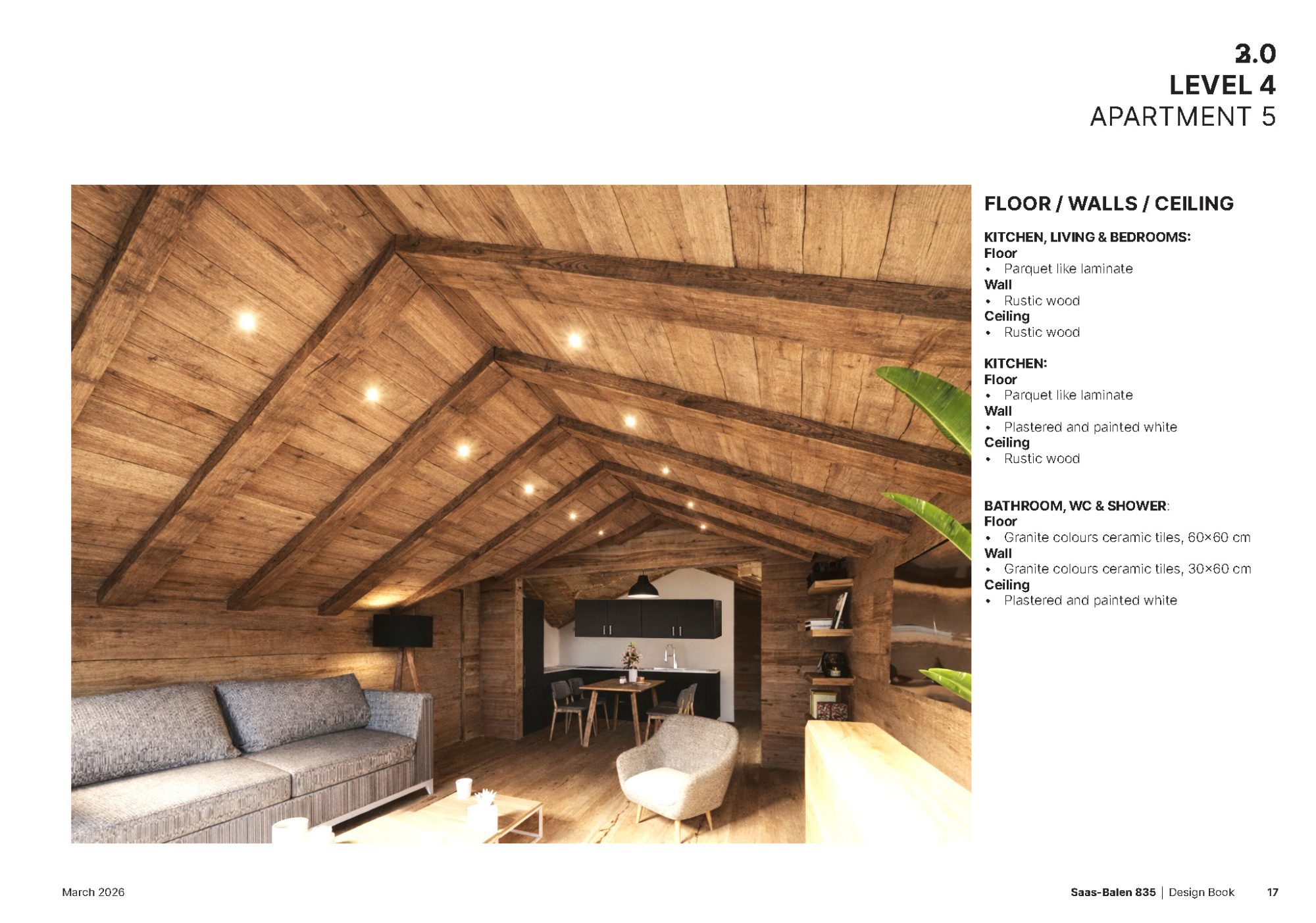 3.0
LEVEL 4
APARTMENT 5

FLOOR / WALLS / CEILING

KITCHEN, LIVING & BEDROOMS:
Floor
• Parquet like laminate
Wall
• Rustic wood
Ceiling
• Rustic wood

KITCHEN:
Floor
• Parquet like laminate
Wall
• Plastered and painted white
Ceiling
• Rustic wood

BATHROOM, WC & SHOWER:
Floor
• Granite colours ceramic tiles, 60×60 cm
Wall
• Granite colours ceramic tiles, 30×60 cm
Ceiling
• Plastered and painted white

March 2026

Saas-Balen 835 | Design Book 17